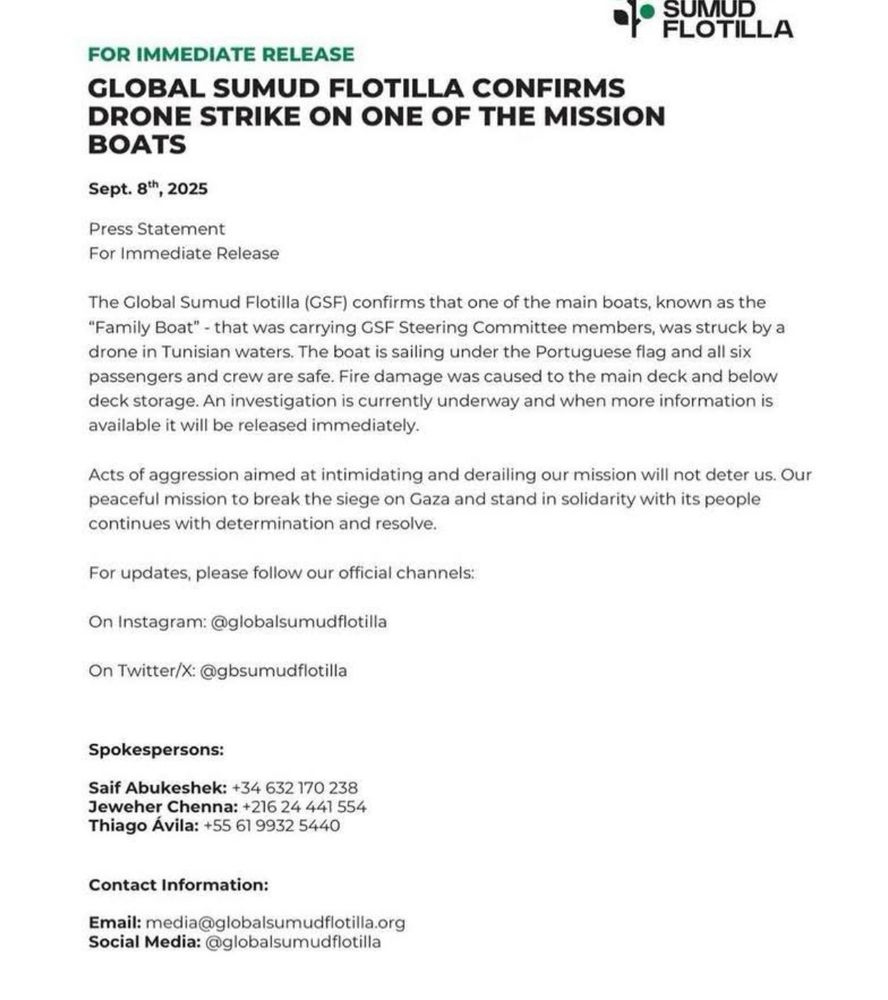 SUMUD FLOTILLA

FOR IMMEDIATE RELEASE

GLOBAL SUMUD FLOTILLA CONFIRMS DRONE STRIKE ON ONE OF THE MISSION BOATS

Sept. 8$^{th}$, 2025

Press Statement
For Immediate Release

The Global Sumud Flotilla (GSF) confirms that one of the main boats, known as the "Family Boat" - that was carrying GSF Steering Committee members, was struck by a drone in Tunisian waters. The boat is sailing under the Portuguese flag and all six passengers and crew are safe. Fire damage was caused to the main deck and below deck storage. An investigation is currently underway and when more information is available it will be released immediately.

Acts of aggression aimed at intimidating and derailing our mission will not deter us. Our peaceful mission to break the siege on Gaza and stand in solidarity with its people continues with determination and resolve.

For updates, please follow our official channels:

On Instagram: @globalsumudflotilla

On Twitter/X: @gbsumudflotilla

Spokespersons:

Saif Abukeshek: +34 632 170 238
Jeweher Chenna: +216 24 441 554
Thiago Ávila: +55 61 9932 5440

Contact Information:

Email: media@globalsumudflotilla.org
Social Media: @globalsumudflotilla